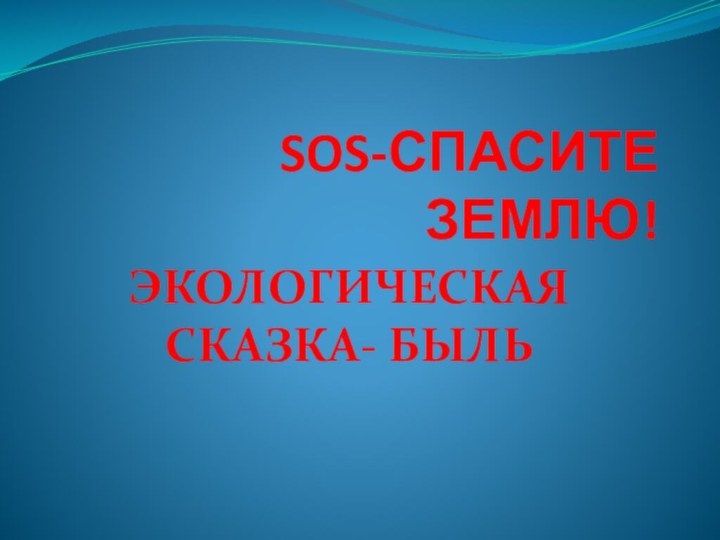 SOS-СПАСИТЕ ЗЕМЛЮ!

ЭКОЛОГИЧЕСКАЯ СКАЗКА- БЫЛЬ